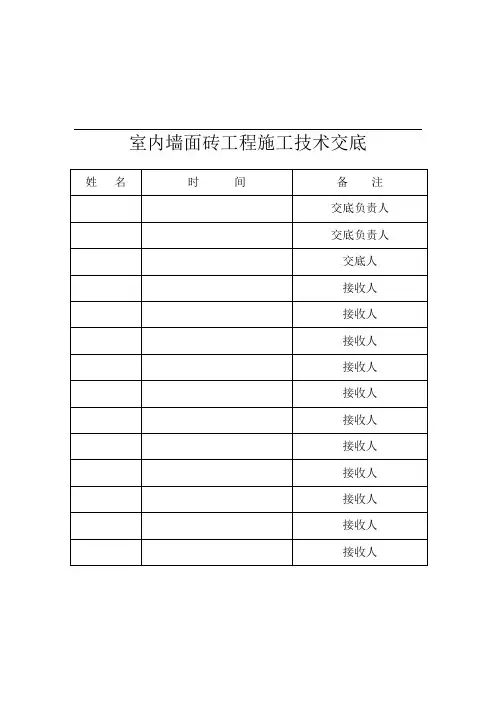 室内墙面砖工程施工技术交底

| 姓　名 | 时　　间 | 备　　注 |
|---|---|---|
| | | 交底负责人 |
| | | 交底负责人 |
| | | 交底人 |
| | | 接收人 |
| | | 接收人 |
| | | 接收人 |
| | | 接收人 |
| | | 接收人 |
| | | 接收人 |
| | | 接收人 |
| | | 接收人 |
| | | 接收人 |
| | | 接收人 |
| | | 接收人 |